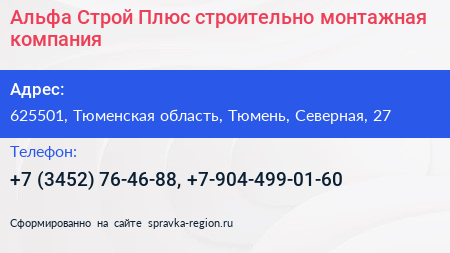 Альфа Строй Плюс строительно монтажная компания

Адрес:

625501, Тюменская область, Тюмень, Северная, 27

Телефон:

+7 (3452) 76-46-88, +7-904-499-01-60

Сформированно на сайте spravka-region.ru